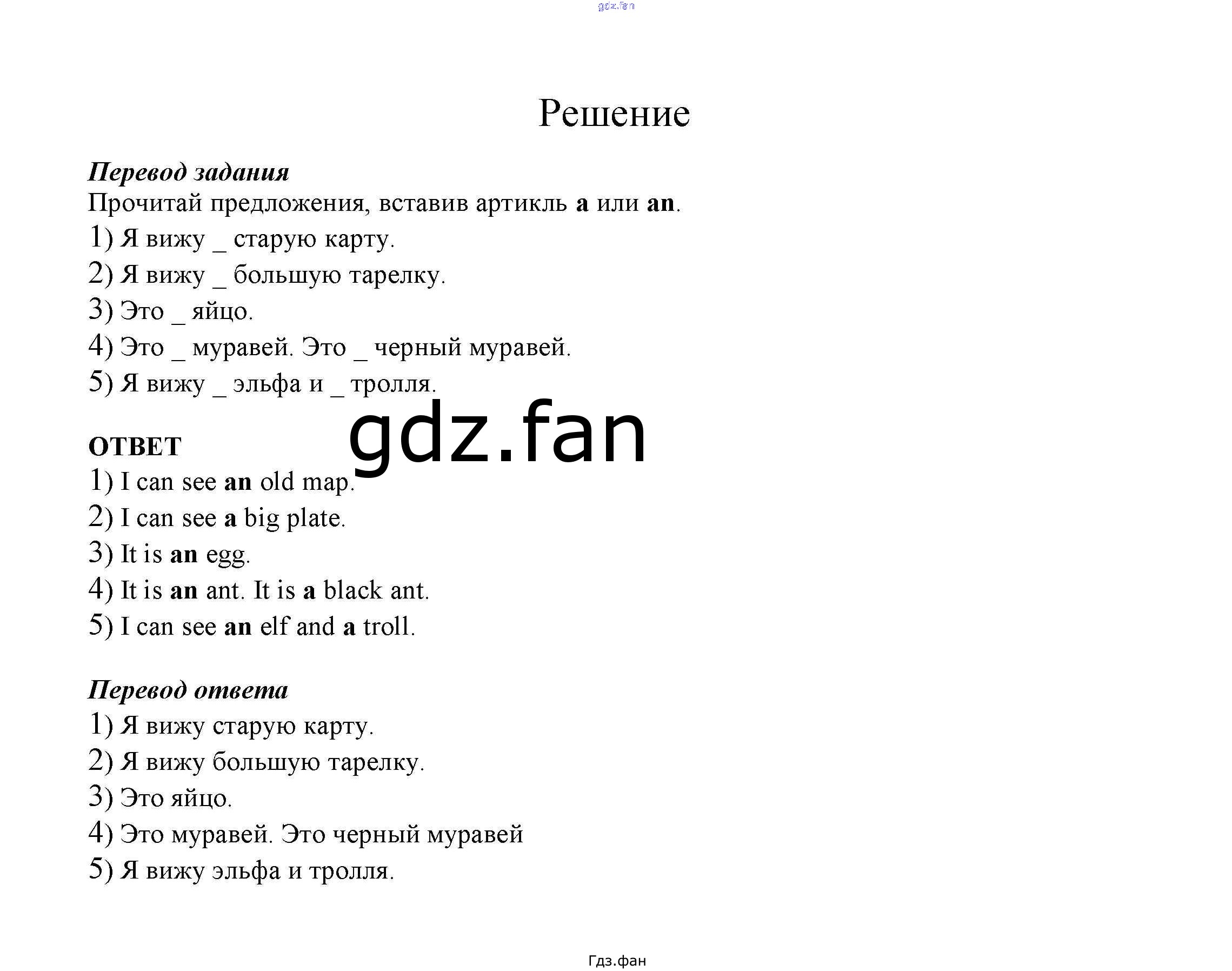 gdz.fan

Решение

Перевод задания
Прочитай предложения, вставив артикль a или an.
1) Я вижу _ старую карту.
2) Я вижу _ большую тарелку.
3) Это _ яйцо.
4) Это _ муравей. Это _ черный муравей.
5) Я вижу _ эльфа и _ тролля.

gdz.fan

ОТВЕТ
1) I can see an old map.
2) I can see a big plate.
3) It is an egg.
4) It is an ant. It is a black ant.
5) I can see an elf and a troll.

Перевод ответа
1) Я вижу старую карту.
2) Я вижу большую тарелку.
3) Это яйцо.
4) Это муравей. Это черный муравей
5) Я вижу эльфа и тролля.

Гдз.фан